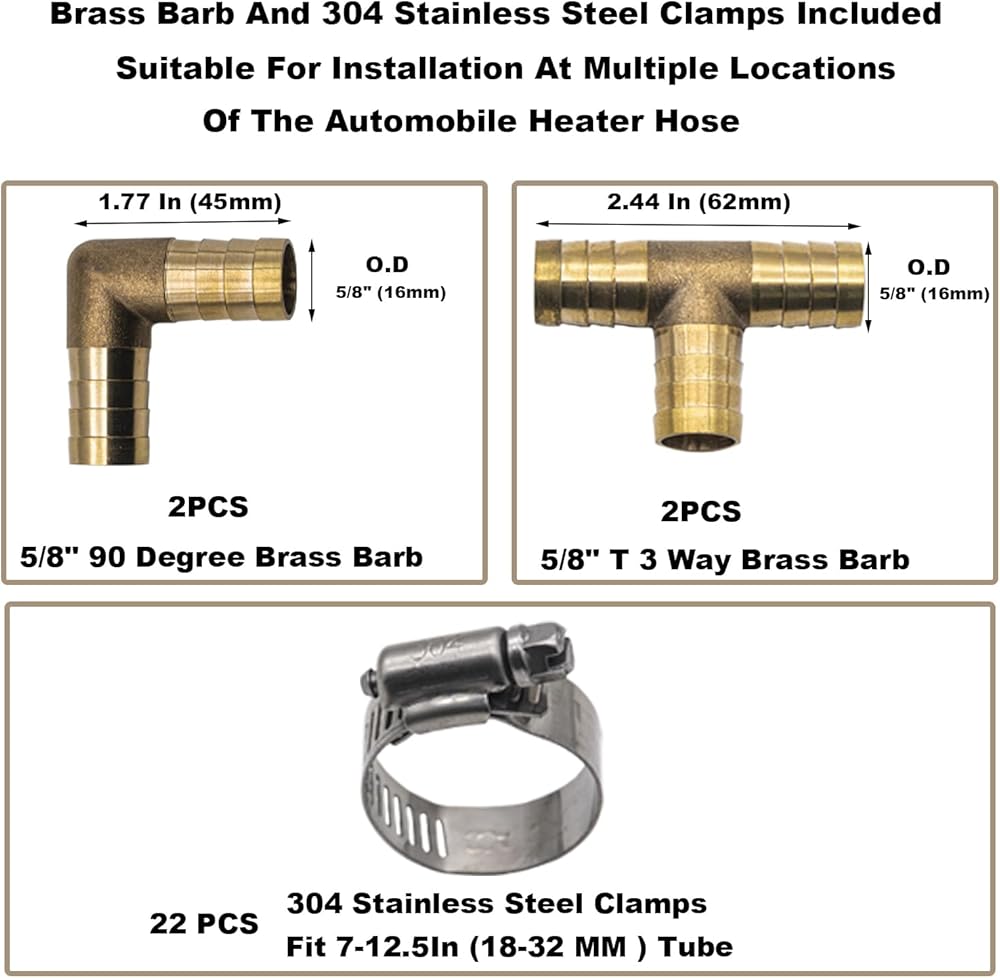 Brass Barb And 304 Stainless Steel Clamps Included
Suitable For Installation At Multiple Locations
Of The Automobile Heater Hose

1.77 In (45mm)

O.D
5/8" (16mm)

2PCS
5/8" 90 Degree Brass Barb

2.44 In (62mm)

O.D
5/8" (16mm)

2PCS
5/8" T 3 Way Brass Barb

304

22 PCS 304 Stainless Steel Clamps
Fit 7-12.5In (18-32 MM ) Tube